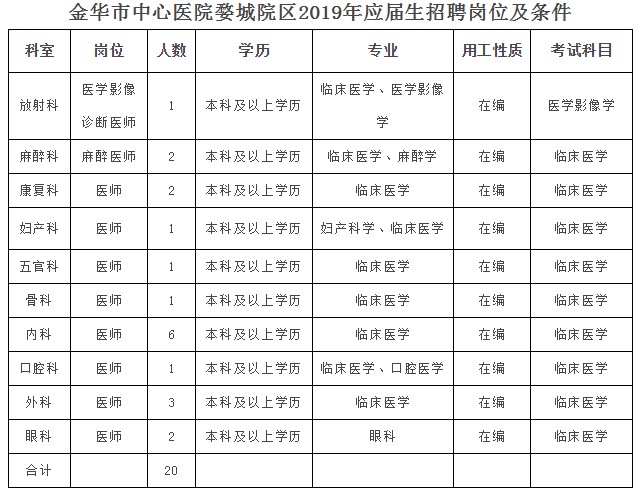 金华市中心医院婺城院区2019年应届生招聘岗位及条件

| 科室 | 岗位 | 人数 | 学历 | 专业 | 用工性质 | 考试科目 |
|---|---|---|---|---|---|---|
| 放射科 | 医学影像诊断医师 | 1 | 本科及以上学历 | 临床医学、医学影像学 | 在编 | 医学影像学 |
| 麻醉科 | 麻醉医师 | 2 | 本科及以上学历 | 临床医学、麻醉学 | 在编 | 临床医学 |
| 康复科 | 医师 | 2 | 本科及以上学历 | 临床医学 | 在编 | 临床医学 |
| 妇产科 | 医师 | 1 | 本科及以上学历 | 妇产科学、临床医学 | 在编 | 临床医学 |
| 五官科 | 医师 | 1 | 本科及以上学历 | 临床医学 | 在编 | 临床医学 |
| 骨科 | 医师 | 1 | 本科及以上学历 | 临床医学 | 在编 | 临床医学 |
| 内科 | 医师 | 6 | 本科及以上学历 | 临床医学 | 在编 | 临床医学 |
| 口腔科 | 医师 | 1 | 本科及以上学历 | 临床医学、口腔医学 | 在编 | 临床医学 |
| 外科 | 医师 | 3 | 本科及以上学历 | 临床医学 | 在编 | 临床医学 |
| 眼科 | 医师 | 2 | 本科及以上学历 | 眼科 | 在编 | 临床医学 |
| 合计 | | 20 | | | | |